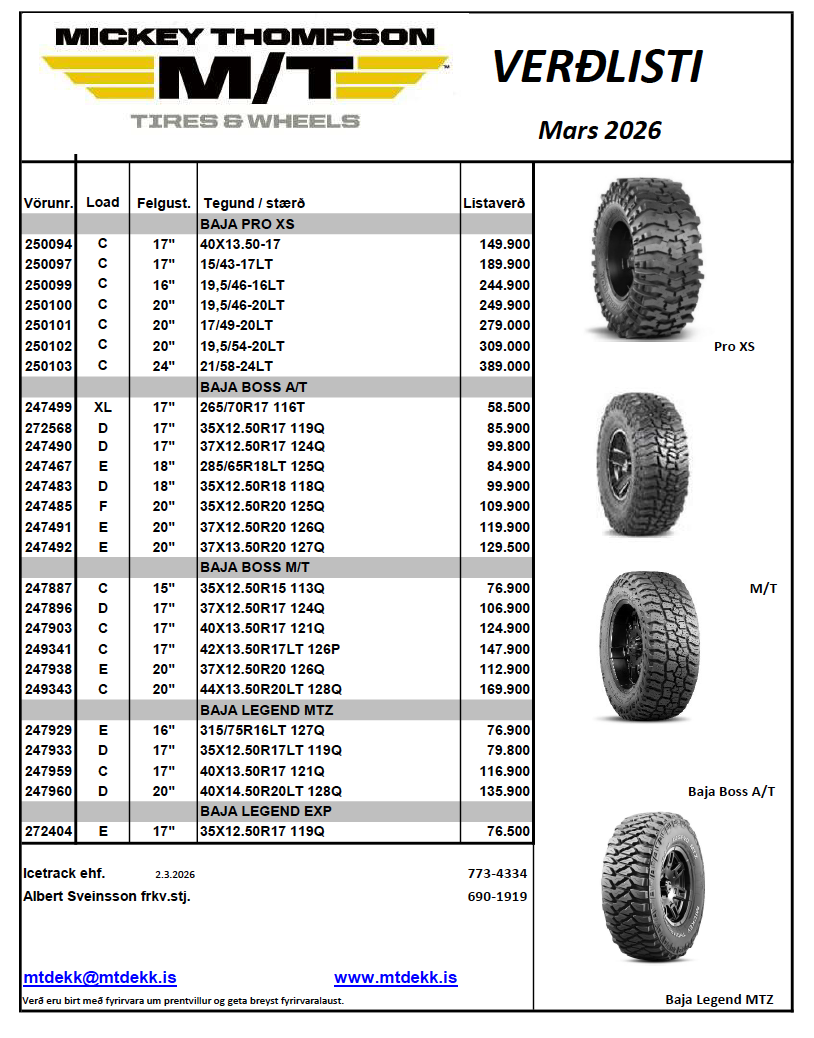 MICKEY THOMPSON
M/T
TIRES & WHEELS

VERÐLISTI

Mars 2026

| Vörunr. | Load | Felgust. | Tegund / stærð | Listaverð |
|---|---|---|---|---|
| | | | BAJA PRO XS | |
| 250094 | C | 17" | 40X13.50-17 | 149.900 |
| 250097 | C | 17" | 15/43-17LT | 189.900 |
| 250099 | C | 16" | 19,5/46-16LT | 244.900 |
| 250100 | C | 20" | 19,5/46-20LT | 249.900 |
| 250101 | C | 20" | 17/49-20LT | 279.000 |
| 250102 | C | 20" | 19,5/54-20LT | 309.000 |
| 250103 | C | 24" | 21/58-24LT | 389.000 |
| | | | BAJA BOSS A/T | |
| 247499 | XL | 17" | 265/70R17 116T | 58.500 |
| 272568 | D | 17" | 35X12.50R17 119Q | 85.900 |
| 247490 | D | 17" | 37X12.50R17 124Q | 99.800 |
| 247467 | E | 18" | 285/65R18LT 125Q | 84.900 |
| 247483 | D | 18" | 35X12.50R18 118Q | 99.900 |
| 247485 | F | 20" | 35X12.50R20 125Q | 109.900 |
| 247491 | E | 20" | 37X12.50R20 126Q | 119.900 |
| 247492 | E | 20" | 37X13.50R20 127Q | 129.500 |
| | | | BAJA BOSS M/T | |
| 247887 | C | 15" | 35X12.50R15 113Q | 76.900 |
| 247896 | D | 17" | 37X12.50R17 124Q | 106.900 |
| 247903 | C | 17" | 40X13.50R17 121Q | 124.900 |
| 249341 | C | 17" | 42X13.50R17LT 126P | 147.900 |
| 247938 | E | 20" | 37X12.50R20 126Q | 112.900 |
| 249343 | C | 20" | 44X13.50R20LT 128Q | 169.900 |
| | | | BAJA LEGEND MTZ | |
| 247929 | E | 16" | 315/75R16LT 127Q | 76.900 |
| 247933 | D | 17" | 35X12.50R17LT 119Q | 79.800 |
| 247959 | C | 17" | 40X13.50R17 121Q | 116.900 |
| 247960 | D | 20" | 40X14.50R20LT 128Q | 135.900 |
| | | | BAJA LEGEND EXP | |
| 272404 | E | 17" | 35X12.50R17 119Q | 76.500 |

Icetrack ehf. 2.3.2026 773-4334
Albert Sveinsson frkv.stj. 690-1919

mtdekk@mtdekk.is www.mtdekk.is

Verð eru birt með fyrirvara um prentvillur og geta breyst fyrirvaralaust.

Pro XS

M/T

Baja Boss A/T

Baja Legend MTZ